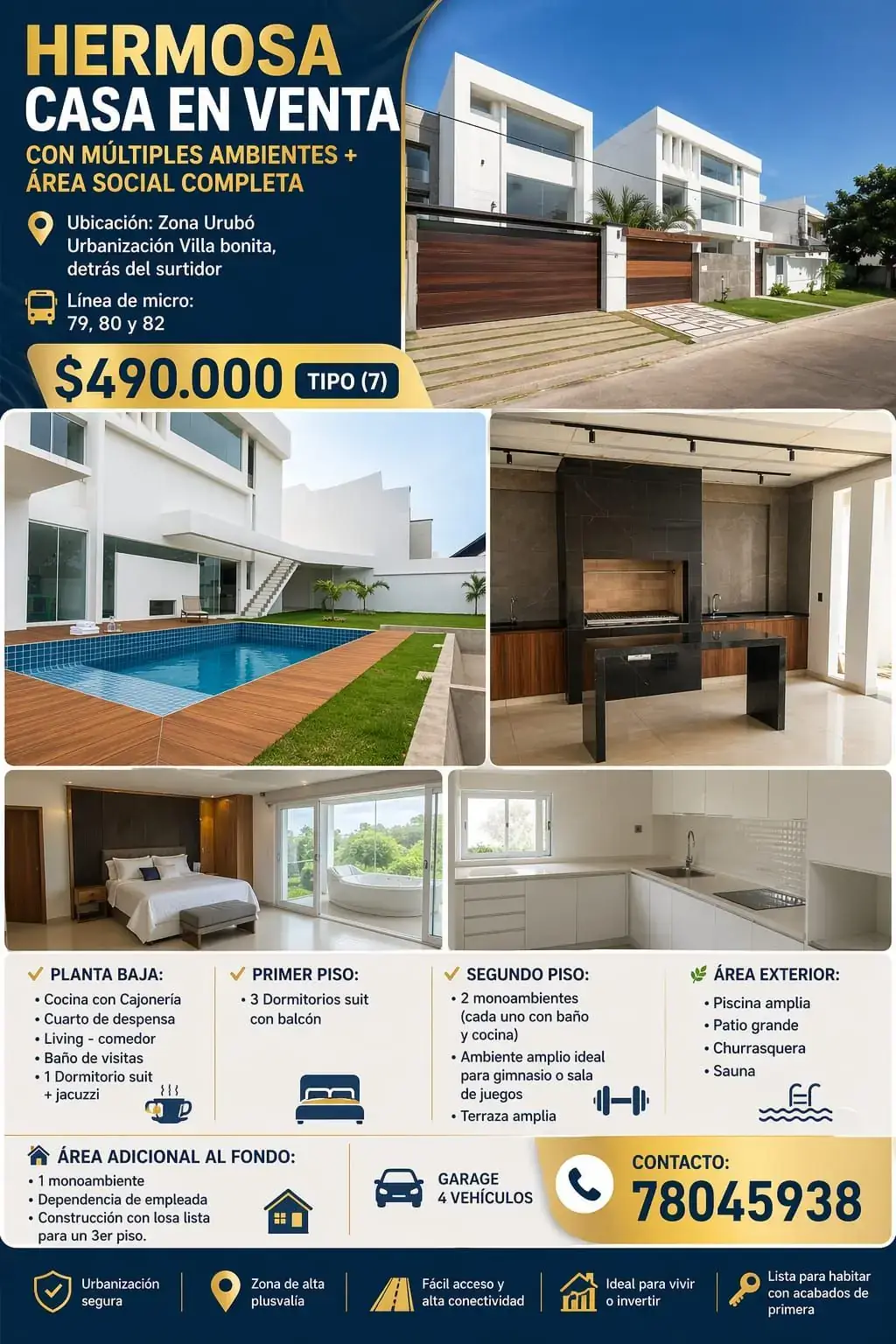 HERMOSA
CASA EN VENTA
CON MÚLTIPLES AMBIENTES + ÁREA SOCIAL COMPLETA

Ubicación: Zona Urubó Urbanización Villa bonita, detrás del surtidor

Línea de micro: 79, 80 y 82

$490.000 TIPO (7)

PLANTA BAJA:
• Cocina con Cajonería
• Cuarto de despensa
• Living - comedor
• Baño de visitas
• 1 Dormitorio suit + jacuzzi

PRIMER PISO:
• 3 Dormitorios suit con balcón

SEGUNDO PISO:
• 2 monoambientes (cada uno con baño y cocina)
• Ambiente amplio ideal para gimnasio o sala de juegos
• Terraza amplia

ÁREA EXTERIOR:
• Piscina amplia
• Patio grande
• Churrasquera
• Sauna

ÁREA ADICIONAL AL FONDO:
• 1 monoambiente
• Dependencia de empleada
• Construcción con losa lista para un 3er piso.

GARAGE 4 VEHÍCULOS

CONTACTO:
78045938

Urbanización segura

Zona de alta plusvalía

Fácil acceso y alta conectividad

Ideal para vivir o invertir

Lista para habitar con acabados de primera